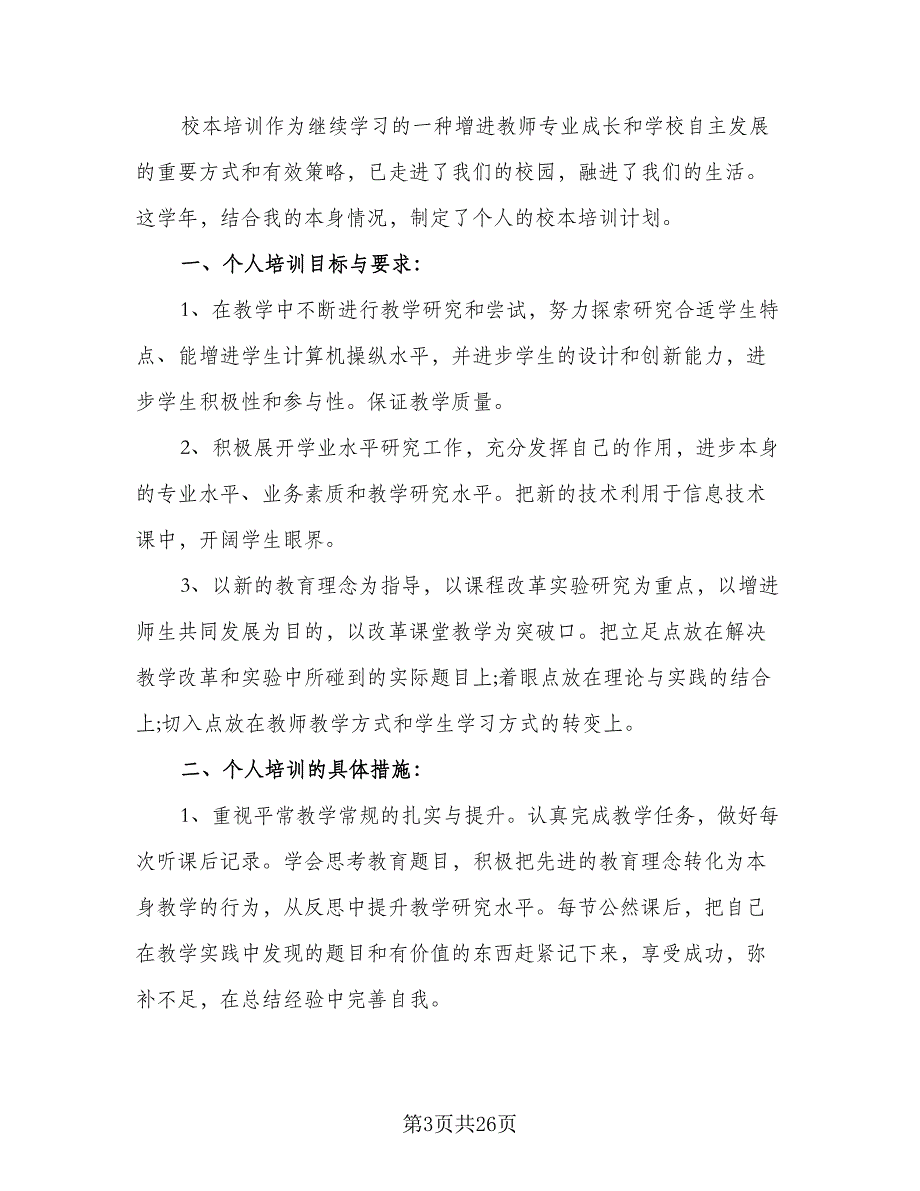 校本培训作为继续学习的一种增进教师专业成长和学校自主发展的重要方式和有效策略，已走进了我们的校园，融进了我们的生活。这学年，结合我的本身情况，制定了个人的校本培训计划。

一、个人培训目标与要求：

1、在教学中不断进行教学研究和尝试，努力探索研究合适学生特点、能增进学生计算机操纵水平，并进步学生的设计和创新能力，进步学生积极性和参与性。保证教学质量。

2、积极展开学业水平研究工作，充分发挥自己的作用，进步本身的专业水平、业务素质和教学研究水平。把新的技术利用于信息技术课中，开阔学生眼界。

3、以新的教育理念为指导，以课程改革实验研究为重点，以增进师生共同发展为目的，以改革课堂教学为突破口。把立足点放在解决教学改革和实验中所碰到的实际题目上;着眼点放在理论与实践的结合上;切入点放在教师教学方式和学生学习方式的转变上。

二、个人培训的具体措施：

1、重视平常教学常规的扎实与提升。认真完成教学任务，做好每次听课后记录。学会思考教育题目，积极把先进的教育理念转化为本身教学的行为，从反思中提升教学研究水平。每节公然课后，把自己在教学实践中发现的题目和有价值的东西赶紧记下来，享受成功，弥补不足，在总结经验中完善自我。

第3页共26页